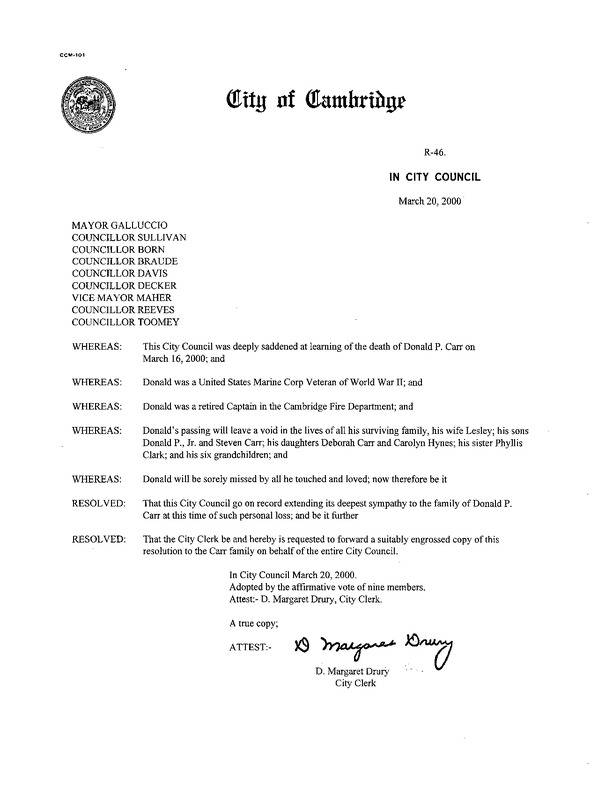 CCM-101

City of Cambridge

R-46.

IN CITY COUNCIL

March 20, 2000

MAYOR GALLUCCIO
COUNCILLOR SULLIVAN
COUNCILLOR BORN
COUNCILLOR BRAUDE
COUNCILLOR DAVIS
COUNCILLOR DECKER
VICE MAYOR MAHER
COUNCILLOR REEVES
COUNCILLOR TOOMEY

WHEREAS: This City Council was deeply saddened at learning of the death of Donald P. Carr on March 16, 2000; and

WHEREAS: Donald was a United States Marine Corp Veteran of World War II; and

WHEREAS: Donald was a retired Captain in the Cambridge Fire Department; and

WHEREAS: Donald's passing will leave a void in the lives of all his surviving family, his wife Lesley; his sons Donald P., Jr. and Steven Carr; his daughters Deborah Carr and Carolyn Hynes; his sister Phyllis Clark; and his six grandchildren; and

WHEREAS: Donald will be sorely missed by all he touched and loved; now therefore be it

RESOLVED: That this City Council go on record extending its deepest sympathy to the family of Donald P. Carr at this time of such personal loss; and be it further

RESOLVED: That the City Clerk be and hereby is requested to forward a suitably engrossed copy of this resolution to the Carr family on behalf of the entire City Council.

In City Council March 20, 2000.
Adopted by the affirmative vote of nine members.
Attest:- D. Margaret Drury, City Clerk.

A true copy;

ATTEST:- D Margaret Drury

D. Margaret Drury
City Clerk